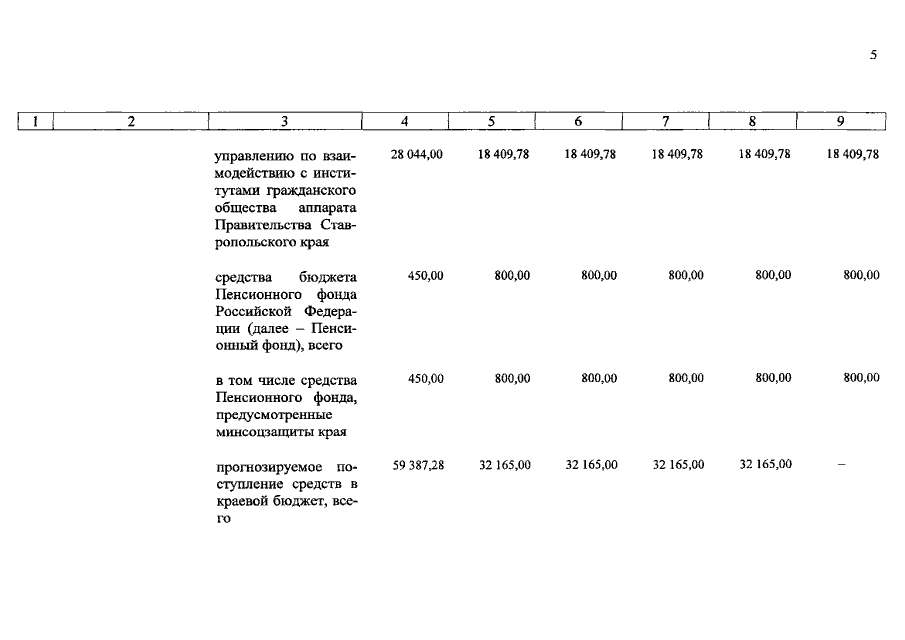 5

| 1 | 2 | 3 | 4 | 5 | 6 | 7 | 8 | 9 |
|---|---|---|---|---|---|---|---|---|
| | | управлению по взаимодействию с институтами гражданского общества аппарата Правительства Ставропольского края | 28 044,00 | 18 409,78 | 18 409,78 | 18 409,78 | 18 409,78 | 18 409,78 |
| | | средства бюджета Пенсионного фонда Российской Федерации (далее – Пенсионный фонд), всего | 450,00 | 800,00 | 800,00 | 800,00 | 800,00 | 800,00 |
| | | в том числе средства Пенсионного фонда, предусмотренные минсоцзащиты края | 450,00 | 800,00 | 800,00 | 800,00 | 800,00 | 800,00 |
| | | прогнозируемое поступление средств в краевой бюджет, всего | 59 387,28 | 32 165,00 | 32 165,00 | 32 165,00 | 32 165,00 | – |